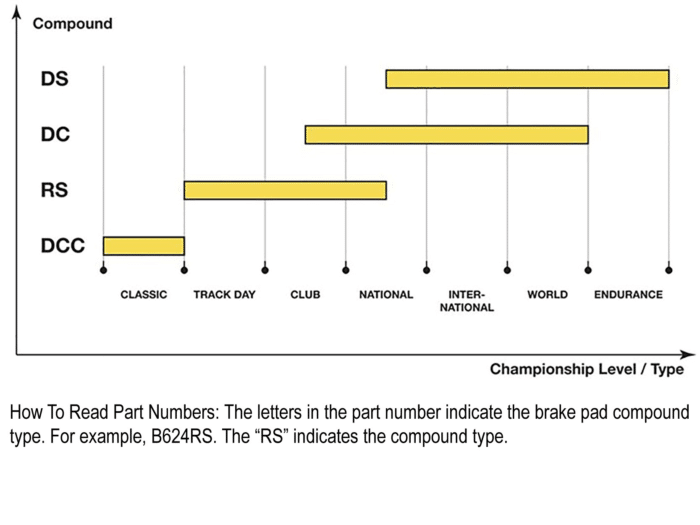 Compound

DS

DC

RS

DCC

CLASSIC TRACK DAY CLUB NATIONAL INTER-NATIONAL WORLD ENDURANCE

Championship Level / Type

How To Read Part Numbers: The letters in the part number indicate the brake pad compound type. For example, B624RS. The “RS” indicates the compound type.